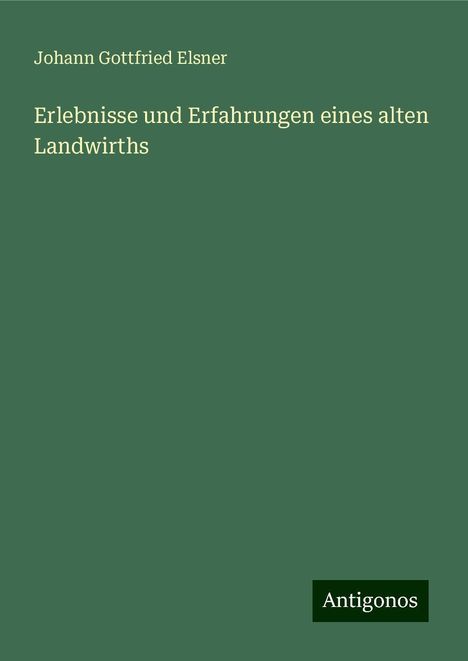 Johann Gottfried Elsner

Erlebnisse und Erfahrungen eines alten Landwirths

Antigonos